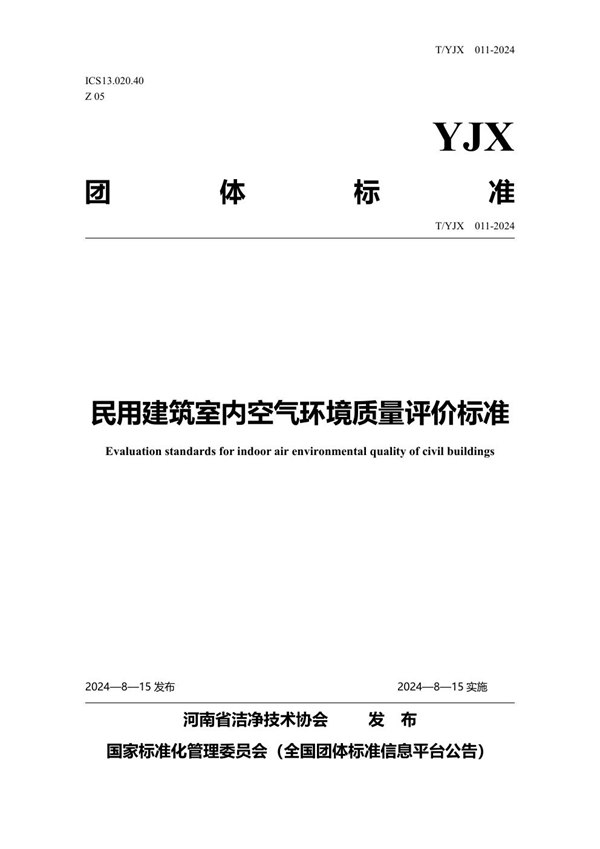 T/YJX 011-2024

ICS13.020.40
Z 05

YJX

团 体 标 准

T/YJX 011-2024

民用建筑室内空气环境质量评价标准

Evaluation standards for indoor air environmental quality of civil buildings

2024—8—15 发布

2024—8—15 实施

河南省洁净技术协会 发 布

国家标准化管理委员会（全国团体标准信息平台公告）